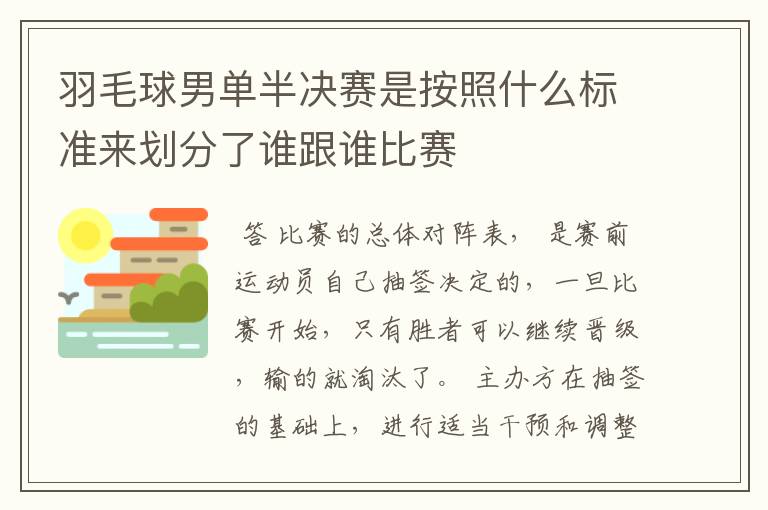 羽毛球男单半决赛是按照什么标准来划分了谁跟谁比赛

答 比赛的总体对阵表， 是赛前运动员自己抽签决定的，一旦比赛开始，只有胜者可以继续晋级，输的就淘汰了。 主办方在抽签的基础上，进行适当干预和调整